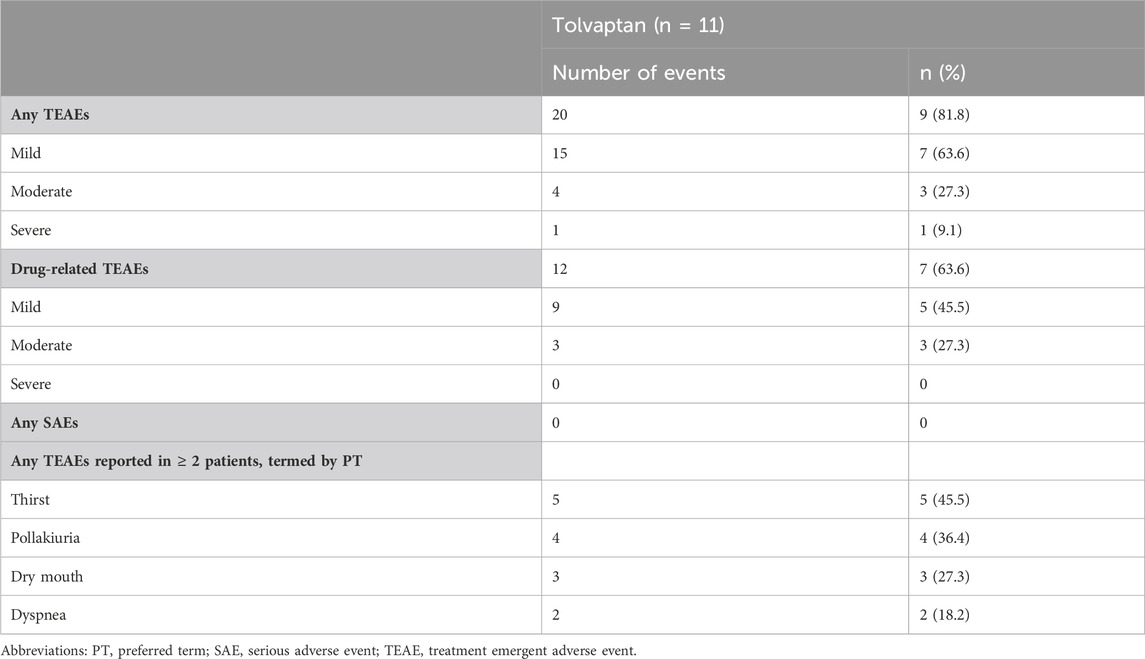 | | Tolvaptan (n = 11) | |
|---|---|---|
| | Number of events | n (%) |
| **Any TEAEs** | 20 | 9 (81.8) |
| Mild | 15 | 7 (63.6) |
| Moderate | 4 | 3 (27.3) |
| Severe | 1 | 1 (9.1) |
| **Drug-related TEAEs** | 12 | 7 (63.6) |
| Mild | 9 | 5 (45.5) |
| Moderate | 3 | 3 (27.3) |
| Severe | 0 | 0 |
| **Any SAEs** | 0 | 0 |
| **Any TEAEs reported in ≥ 2 patients, termed by PT** | | |
| Thirst | 5 | 5 (45.5) |
| Pollakiuria | 4 | 4 (36.4) |
| Dry mouth | 3 | 3 (27.3) |
| Dyspnea | 2 | 2 (18.2) |

Abbreviations: PT, preferred term; SAE, serious adverse event; TEAE, treatment emergent adverse event.